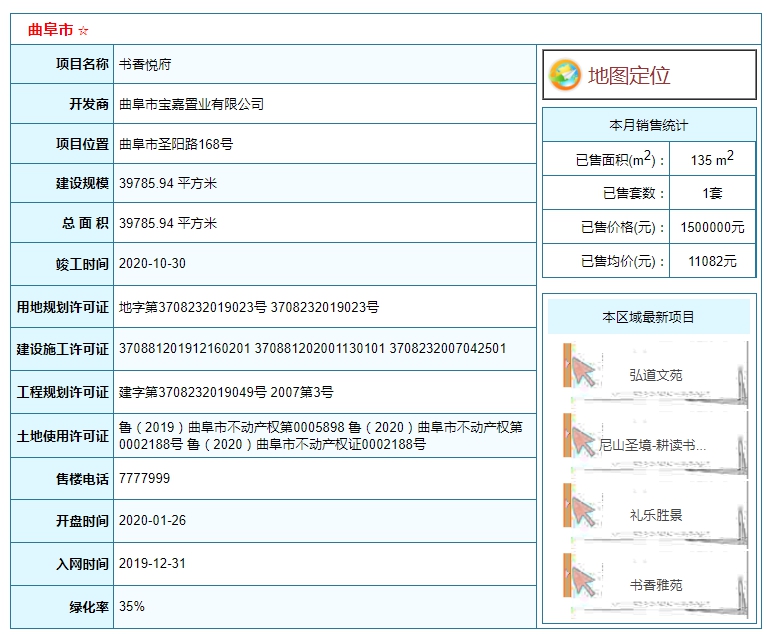 曲阜市 ☆

| 项目名称 | 书香悦府 |
|---|---|
| 开发商 | 曲阜市宝嘉置业有限公司 |
| 项目位置 | 曲阜市圣阳路168号 |
| 建设规模 | 39785.94 平方米 |
| 总 面 积 | 39785.94 平方米 |
| 竣工时间 | 2020-10-30 |
| 用地规划许可证 | 地字第3708232019023号 3708232019023号 |
| 建设施工许可证 | 370881201912160201 370881202001130101 3708232007042501 |
| 工程规划许可证 | 建字第3708232019049号 2007第3号 |
| 土地使用许可证 | 鲁（2019）曲阜市不动产权第0005898 鲁（2020）曲阜市不动产权第0002188号 鲁（2020）曲阜市不动产权证0002188号 |
| 售楼电话 | 7777999 |
| 开盘时间 | 2020-01-26 |
| 入网时间 | 2019-12-31 |
| 绿化率 | 35% |

地图定位

本月销售统计

| 已售面积($m^2$)： | 135 $m^2$ |
|---|---|
| 已售套数： | 1套 |
| 已售价格(元)： | 1500000元 |
| 已售均价(元)： | 11082元 |

本区域最新项目

弘道文苑

尼山圣境-耕读书...

礼乐胜景

书香雅苑